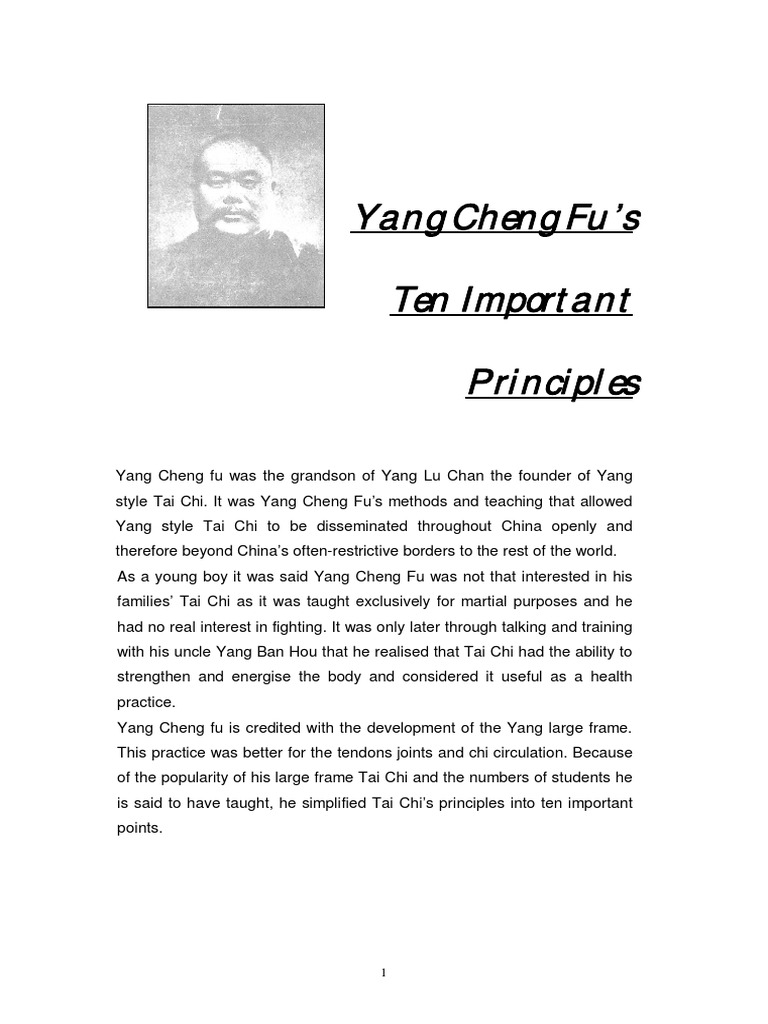 Yang Cheng Fu's

Ten Important

Principles

Yang Cheng fu was the grandson of Yang Lu Chan the founder of Yang style Tai Chi. It was Yang Cheng Fu's methods and teaching that allowed Yang style Tai Chi to be disseminated throughout China openly and therefore beyond China's often-restrictive borders to the rest of the world.
As a young boy it was said Yang Cheng Fu was not that interested in his families' Tai Chi as it was taught exclusively for martial purposes and he had no real interest in fighting. It was only later through talking and training with his uncle Yang Ban Hou that he realised that Tai Chi had the ability to strengthen and energise the body and considered it useful as a health practice.
Yang Cheng fu is credited with the development of the Yang large frame. This practice was better for the tendons joints and chi circulation. Because of the popularity of his large frame Tai Chi and the numbers of students he is said to have taught, he simplified Tai Chi's principles into ten important points.

1